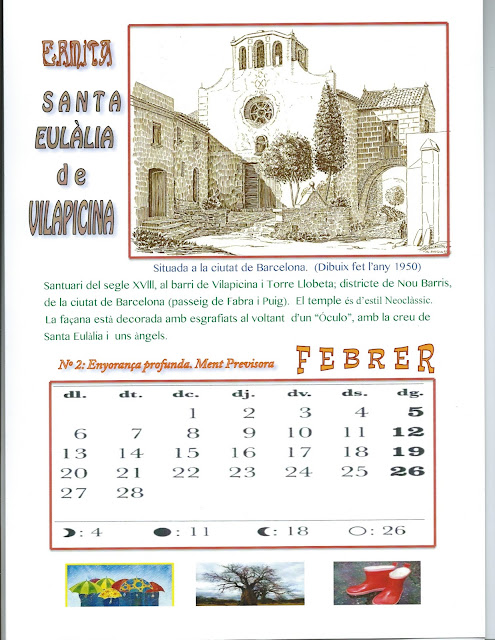 ERMITA

SANTA EULÀLIA de VILAPICINA

Situada a la ciutat de Barcelona. (Dibuix fet l'any 1950)

Santuari del segle XVIII, al barri de Vilapicina i Torre Llobeta; districte de Nou Barris, de la ciutat de Barcelona (passeig de Fabra i Puig). El temple és d'estil Neoclàssic. La façana està decorada amb esgrafiats al voltant d'un "Óculo", amb la creu de Santa Eulàlia i uns àngels.

Nº 2: Enyorança profunda. Ment Previsora

FEBRER

| dl. | dt. | dc. | dj. | dv. | ds. | dg. |
|---|---|---|---|---|---|---|
| | | 1 | 2 | 3 | 4 | 5 |
| 6 | 7 | 8 | 9 | 10 | 11 | 12 |
| 13 | 14 | 15 | 16 | 17 | 18 | 19 |
| 20 | 21 | 22 | 23 | 24 | 25 | 26 |
| 27 | 28 | | | | | |

: 4 : 11 : 18 : 26